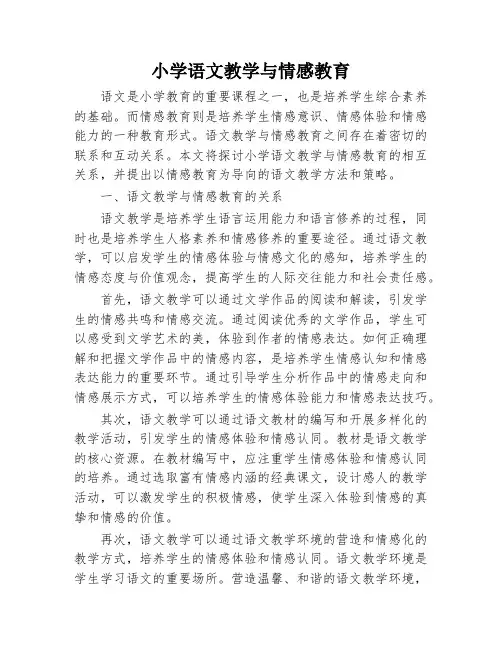 小学语文教学与情感教育

语文是小学教育的重要课程之一，也是培养学生综合素养的基础。而情感教育则是培养学生情感意识、情感体验和情感能力的一种教育形式。语文教学与情感教育之间存在着密切的联系和互动关系。本文将探讨小学语文教学与情感教育的相互关系，并提出以情感教育为导向的语文教学方法和策略。

一、语文教学与情感教育的关系

语文教学是培养学生语言运用能力和语言修养的过程，同时也是培养学生人格素养和情感修养的重要途径。通过语文教学，可以启发学生的情感体验与情感文化的感知，培养学生的情感态度与价值观念，提高学生的人际交往能力和社会责任感。

首先，语文教学可以通过文学作品的阅读和解读，引发学生的情感共鸣和情感交流。通过阅读优秀的文学作品，学生可以感受到文学艺术的美，体验到作者的情感表达。如何正确理解和把握文学作品中的情感内容，是培养学生情感认知和情感表达能力的重要环节。通过引导学生分析作品中的情感走向和情感展示方式，可以培养学生的情感体验能力和情感表达技巧。

其次，语文教学可以通过语文教材的编写和开展多样化的教学活动，引发学生的情感体验和情感认同。教材是语文教学的核心资源。在教材编写中，应注重学生情感体验和情感认同的培养。通过选取富有情感内涵的经典课文，设计感人的教学活动，可以激发学生的积极情感，使学生深入体验到情感的真挚和情感的价值。

再次，语文教学可以通过语文教学环境的营造和情感化的教学方式，培养学生的情感体验和情感认同。语文教学环境是学生学习语文的重要场所。营造温馨、和谐的语文教学环境，